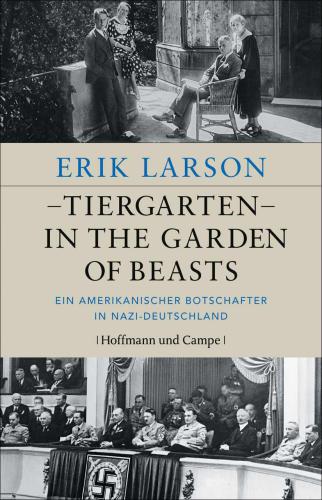 ERIK LARSON

–TIERGARTEN–
IN THE GARDEN
OF BEASTS

EIN AMERIKANISCHER BOTSCHAFTER
IN NAZI-DEUTSCHLAND

| Hoffmann und Campe |